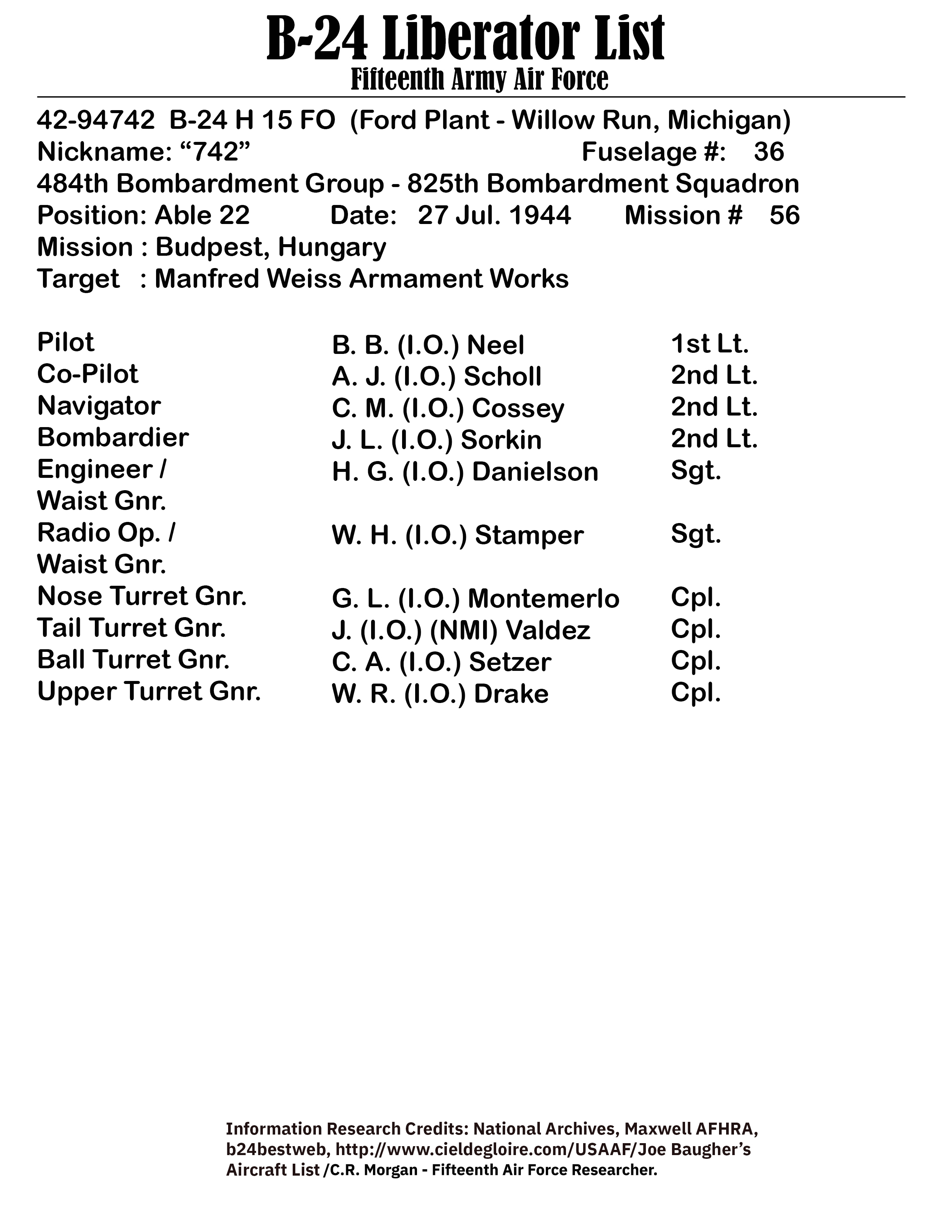 B-24 Liberator List
Fifteenth Army Air Force

42-94742 B-24 H 15 FO (Ford Plant - Willow Run, Michigan)
Nickname: “742” Fuselage #: 36
484th Bombardment Group - 825th Bombardment Squadron
Position: Able 22 Date: 27 Jul. 1944 Mission # 56
Mission : Budpest, Hungary
Target : Manfred Weiss Armament Works

| | | |
|---|---|---|
| Pilot | B. B. (I.O.) Neel | 1st Lt. |
| Co-Pilot | A. J. (I.O.) Scholl | 2nd Lt. |
| Navigator | C. M. (I.O.) Cossey | 2nd Lt. |
| Bombardier | J. L. (I.O.) Sorkin | 2nd Lt. |
| Engineer / Waist Gnr. | H. G. (I.O.) Danielson | Sgt. |
| Radio Op. / Waist Gnr. | W. H. (I.O.) Stamper | Sgt. |
| Nose Turret Gnr. | G. L. (I.O.) Montemerlo | Cpl. |
| Tail Turret Gnr. | J. (I.O.) (NMI) Valdez | Cpl. |
| Ball Turret Gnr. | C. A. (I.O.) Setzer | Cpl. |
| Upper Turret Gnr. | W. R. (I.O.) Drake | Cpl. |

Information Research Credits: National Archives, Maxwell AFHRA, b24bestweb, http://www.cieldegloire.com/USAAF/Joe Baugher’s Aircraft List /C.R. Morgan - Fifteenth Air Force Researcher.